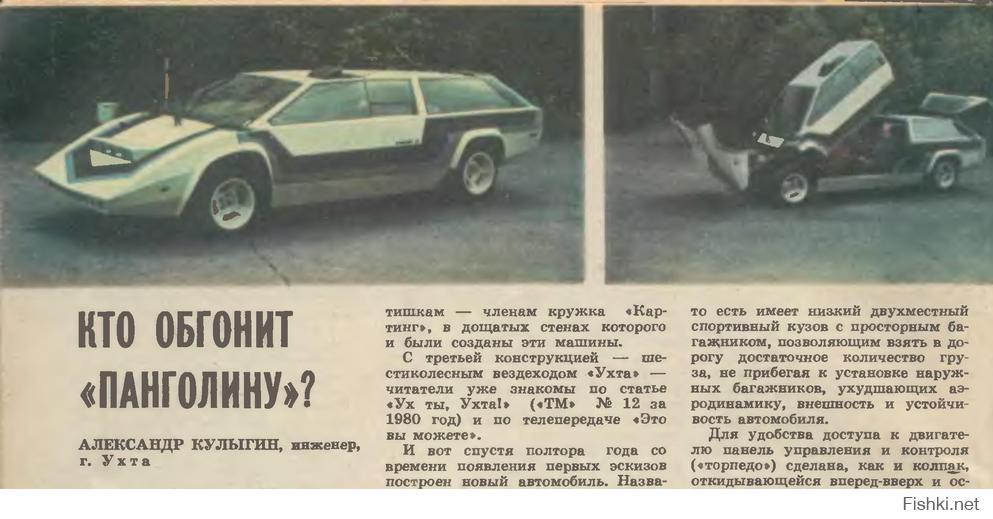 КТО ОБГОНИТ «ПАНГОЛИНУ»?

АЛЕКСАНДР КУЛЫГИН, инженер, г. Ухта

тишкам — членам кружка «Картинг», в дощатых стенах которого и были созданы эти машины.

С третьей конструкцией — шестиколесным вездеходом «Ухта» — читатели уже знакомы по статье «Ух ты, Ухта!» («ТМ» № 12 за 1980 год) и по телепередаче «Это вы можете».

И вот спустя полтора года со времени появления первых эскизов построен новый автомобиль. Назва-

то есть имеет низкий двухместный спортивный кузов с просторным багажником, позволяющим взять в дорогу достаточное количество груза, не прибегая к установке наружных багажников, ухудшающих аэродинамику, внешность и устойчивость автомобиля.

Для удобства доступа к двигателю панель управления и контроля («торпедо») сделана, как и колпак, откидывающейся вперед-вверх и ос-

Fishki.net